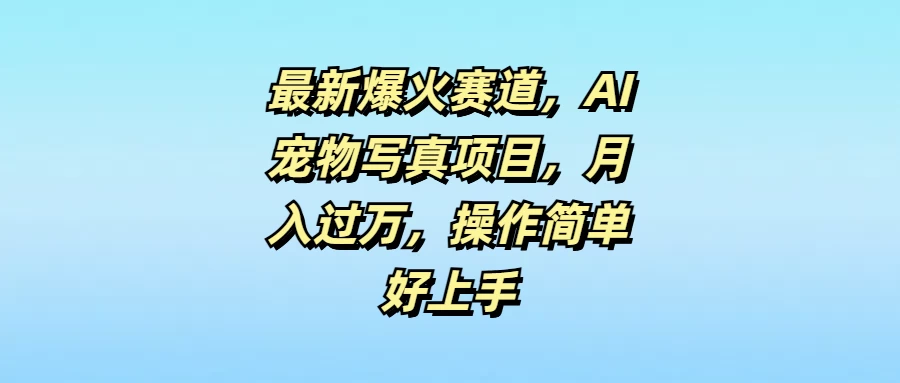 最新爆火赛道，AI宠物写真项目，月入过万，操作简单好上手